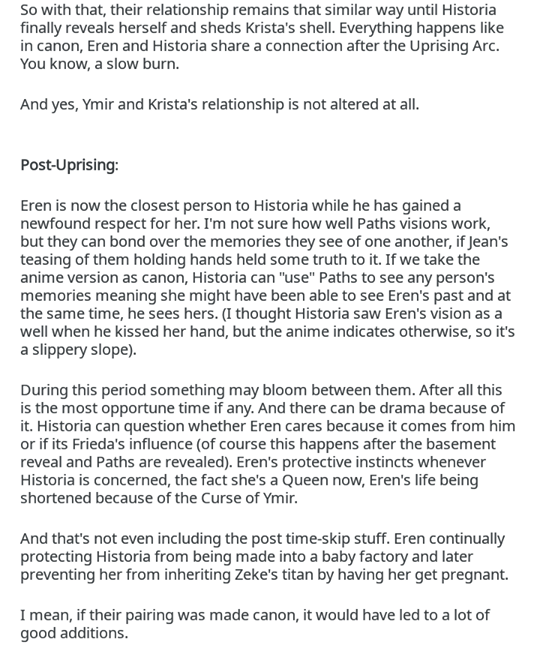 So with that, their relationship remains that similar way until Historia finally reveals herself and sheds Krista's shell. Everything happens like in canon, Eren and Historia share a connection after the Uprising Arc. You know, a slow burn.

And yes, Ymir and Krista's relationship is not altered at all.

Post-Uprising:

Eren is now the closest person to Historia while he has gained a newfound respect for her. I'm not sure how well Paths visions work, but they can bond over the memories they see of one another, if Jean's teasing of them holding hands held some truth to it. If we take the anime version as canon, Historia can "use" Paths to see any person's memories meaning she might have been able to see Eren's past and at the same time, he sees hers. (I thought Historia saw Eren's vision as a well when he kissed her hand, but the anime indicates otherwise, so it's a slippery slope).

During this period something may bloom between them. After all this is the most opportune time if any. And there can be drama because of it. Historia can question whether Eren cares because it comes from him or if its Frieda's influence (of course this happens after the basement reveal and Paths are revealed). Eren's protective instincts whenever Historia is concerned, the fact she's a Queen now, Eren's life being shortened because of the Curse of Ymir.

And that's not even including the post time-skip stuff. Eren continually protecting Historia from being made into a baby factory and later preventing her from inheriting Zeke's titan by having her get pregnant.

I mean, if their pairing was made canon, it would have led to a lot of good additions.